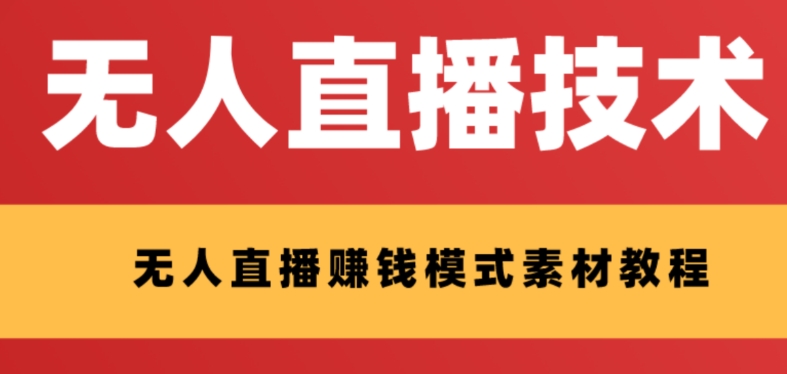 无人直播技术

无人直播赚钱模式素材教程